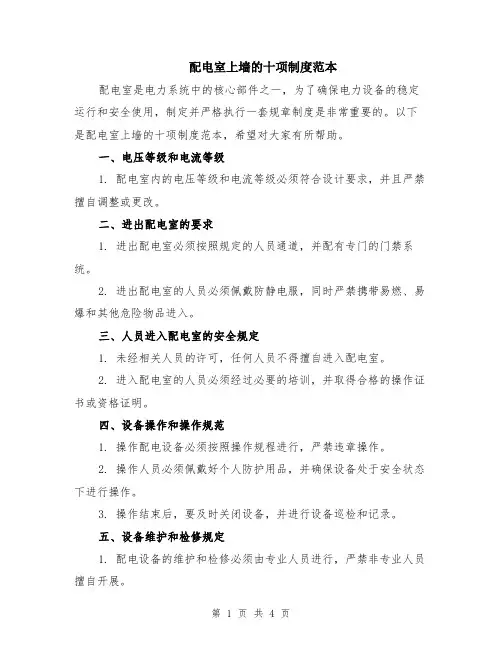 配电室上墙的十项制度范本

配电室是电力系统中的核心部件之一，为了确保电力设备的稳定运行和安全使用，制定并严格执行一套规章制度是非常重要的。以下是配电室上墙的十项制度范本，希望对大家有所帮助。

一、电压等级和电流等级

1. 配电室内的电压等级和电流等级必须符合设计要求，并且严禁擅自调整或更改。

二、进出配电室的要求

1. 进出配电室必须按照规定的人员通道，并配有专门的门禁系统。

2. 进出配电室的人员必须佩戴防静电服，同时严禁携带易燃、易爆和其他危险物品进入。

三、人员进入配电室的安全规定

1. 未经相关人员的许可，任何人员不得擅自进入配电室。

2. 进入配电室的人员必须经过必要的培训，并取得合格的操作证书或资格证明。

四、设备操作和操作规范

1. 操作配电设备必须按照操作规程进行，严禁违章操作。

2. 操作人员必须佩戴好个人防护用品，并确保设备处于安全状态下进行操作。

3. 操作结束后，要及时关闭设备，并进行设备巡检和记录。

五、设备维护和检修规定

1. 配电设备的维护和检修必须由专业人员进行，严禁非专业人员擅自开展。

第 1 页 共 4 页